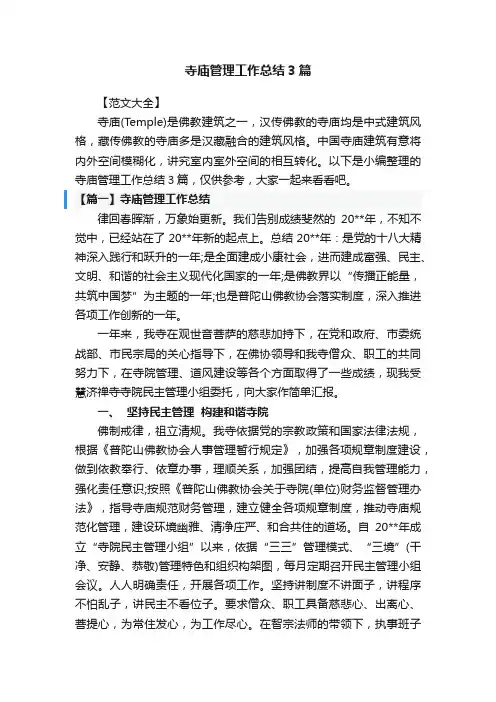 寺庙管理工作总结 3 篇

【范文大全】

寺庙(Temple)是佛教建筑之一，汉传佛教的寺庙均是中式建筑风格，藏传佛教的寺庙多是汉藏融合的建筑风格。中国寺庙建筑有意将内外空间模糊化，讲究室内室外空间的相互转化。以下是小编整理的寺庙管理工作总结 3 篇，仅供参考，大家一起来看看吧。

【篇一】寺庙管理工作总结

律回春晖渐，万象始更新。我们告别成绩斐然的 20**年，不知不觉中，已经站在了 20**年新的起点上。总结 20**年：是党的十八大精神深入践行和跃升的一年;是全面建成小康社会，进而建成富强、民主、文明、和谐的社会主义现代化国家的一年;是佛教界以“传播正能量，共筑中国梦”为主题的一年;也是普陀山佛教协会落实制度，深入推进各项工作创新的一年。

一年来，我寺在观世音菩萨的慈悲加持下，在党和政府、市委统战部、市民宗局的关心指导下，在佛协领导和我寺僧众、职工的共同努力下，在寺院管理、道风建设等各个方面取得了一些成绩，现我受慧济禅寺寺院民主管理小组委托，向大家作简单汇报。

一、 坚持民主管理 构建和谐寺院

佛制戒律，祖立清规。我寺依据党的宗教政策和国家法律法规，根据《普陀山佛教协会人事管理暂行规定》，加强各项规章制度建设，做到依教奉行、依章办事，理顺关系，加强团结，提高自我管理能力，强化责任意识;按照《普陀山佛教协会关于寺院(单位)财务监督管理办法》，指导寺庙规范财务管理，建立健全各项规章制度，推动寺庙规范化管理，建设环境幽雅、清净庄严、和合共住的道场。自 20**年成立“寺院民主管理小组”以来，依据“三三”管理模式、“三境”(干净、安静、恭敬)管理特色和组织构架图，每月定期召开民主管理小组会议。人人明确责任，开展各项工作。坚持讲制度不讲面子，讲程序不怕乱子，讲民主不看位子。要求僧众、职工具备慈悲心、出离心、菩提心，为常住发心，为工作尽心。在智宗法师的带领下，执事班子